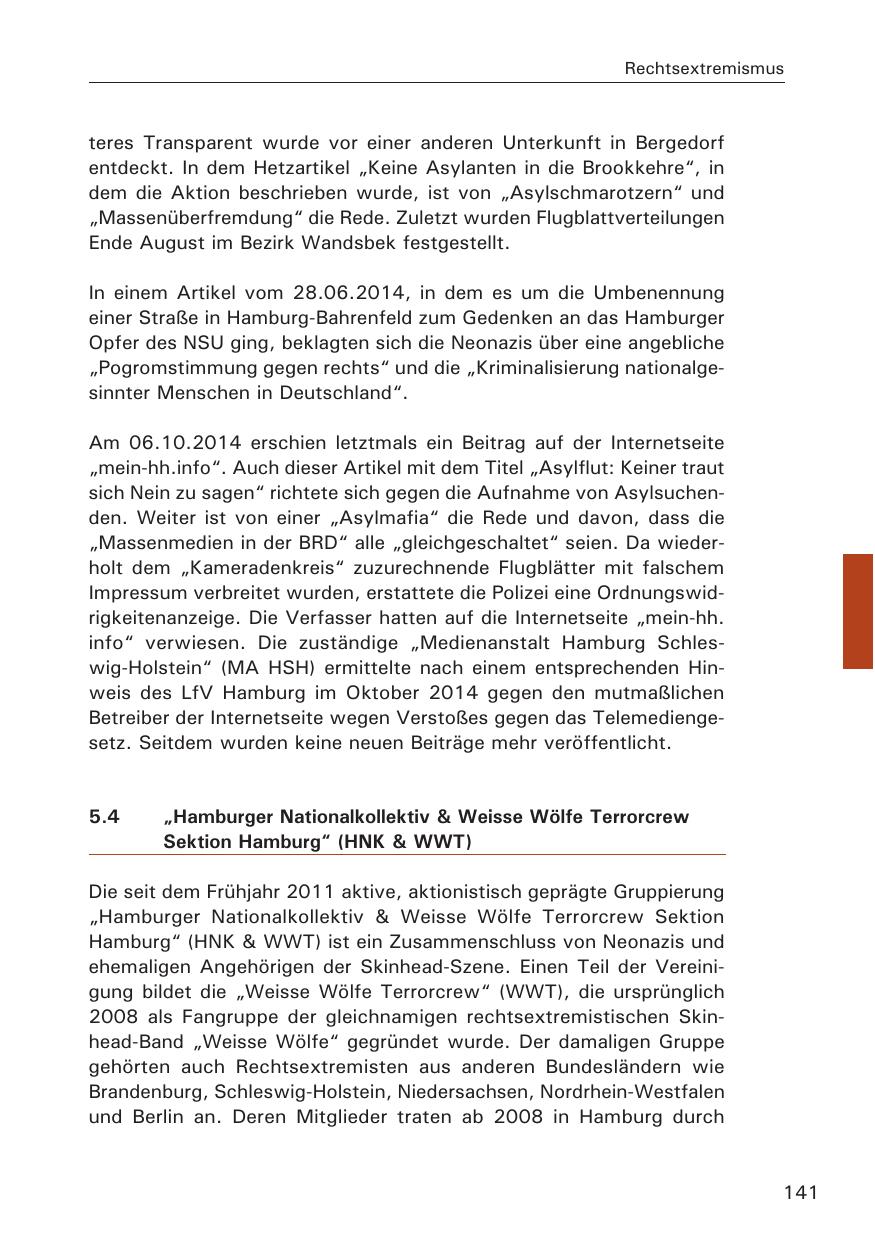 Rechtsextremismus

teres Transparent wurde vor einer anderen Unterkunft in Bergedorf entdeckt. In dem Hetzartikel „Keine Asylanten in die Brookkehre“, in dem die Aktion beschrieben wurde, ist von „Asylschmarotzern“ und „Massenüberfremdung“ die Rede. Zuletzt wurden Flugblattverteilungen Ende August im Bezirk Wandsbek festgestellt.

In einem Artikel vom 28.06.2014, in dem es um die Umbenennung einer Straße in Hamburg-Bahrenfeld zum Gedenken an das Hamburger Opfer des NSU ging, beklagten sich die Neonazis über eine angebliche „Pogromstimmung gegen rechts“ und die „Kriminalisierung nationalgesinnter Menschen in Deutschland“.

Am 06.10.2014 erschien letztmals ein Beitrag auf der Internetseite „mein-hh.info“. Auch dieser Artikel mit dem Titel „Asylflut: Keiner traut sich Nein zu sagen“ richtete sich gegen die Aufnahme von Asylsuchenden. Weiter ist von einer „Asylmafia“ die Rede und davon, dass die „Massenmedien in der BRD“ alle „gleichgeschaltet“ seien. Da wiederholt dem „Kameradenkreis“ zuzurechnende Flugblätter mit falschem Impressum verbreitet wurden, erstattete die Polizei eine Ordnungswidrigkeitenanzeige. Die Verfasser hatten auf die Internetseite „mein-hh.info“ verwiesen. Die zuständige „Medienanstalt Hamburg Schleswig-Holstein“ (MA HSH) ermittelte nach einem entsprechenden Hinweis des LfV Hamburg im Oktober 2014 gegen den mutmaßlichen Betreiber der Internetseite wegen Verstoßes gegen das Telemediengesetz. Seitdem wurden keine neuen Beiträge mehr veröffentlicht.

5.4 „Hamburger Nationalkollektiv & Weisse Wölfe Terrorcrew Sektion Hamburg“ (HNK & WWT)

Die seit dem Frühjahr 2011 aktive, aktionistisch geprägte Gruppierung „Hamburger Nationalkollektiv & Weisse Wölfe Terrorcrew Sektion Hamburg“ (HNK & WWT) ist ein Zusammenschluss von Neonazis und ehemaligen Angehörigen der Skinhead-Szene. Einen Teil der Vereinigung bildet die „Weisse Wölfe Terrorcrew“ (WWT), die ursprünglich 2008 als Fangruppe der gleichnamigen rechtsextremistischen Skinhead-Band „Weisse Wölfe“ gegründet wurde. Der damaligen Gruppe gehörten auch Rechtsextremisten aus anderen Bundesländern wie Brandenburg, Schleswig-Holstein, Niedersachsen, Nordrhein-Westfalen und Berlin an. Deren Mitglieder traten ab 2008 in Hamburg durch

141